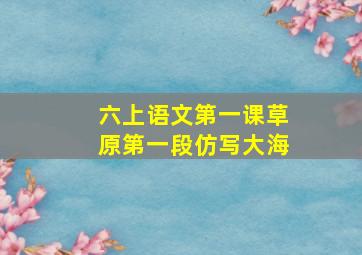 六上语文第一课草原第一段仿写大海